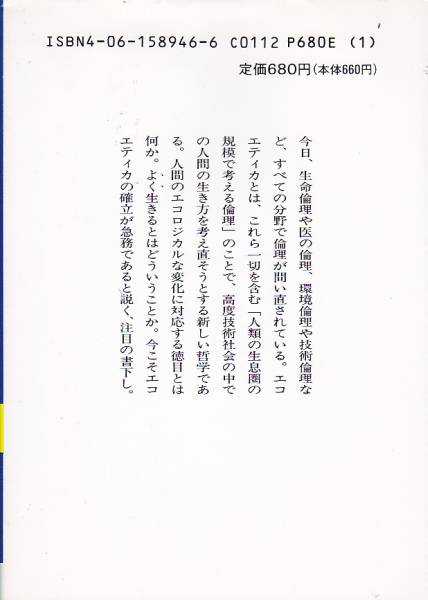 ISBN4-06-158946-6 C0112 P680E (1)

定価680円(本体660円)

今日、生命倫理や医の倫理、環境倫理や技術倫理など、すべての分野で倫理が問い直されている。エコエティカとは、これら一切を含む「人類の生息圏の規模で考える倫理」のことで、高度技術社会の中での人間の生き方を考え直そうとする新しい哲学である。人間のエコロジカルな変化に対応する徳目とは何か。よく生きるとはどういうことか。今こそエコエティカの確立が急務であると説く、注目の書下し。